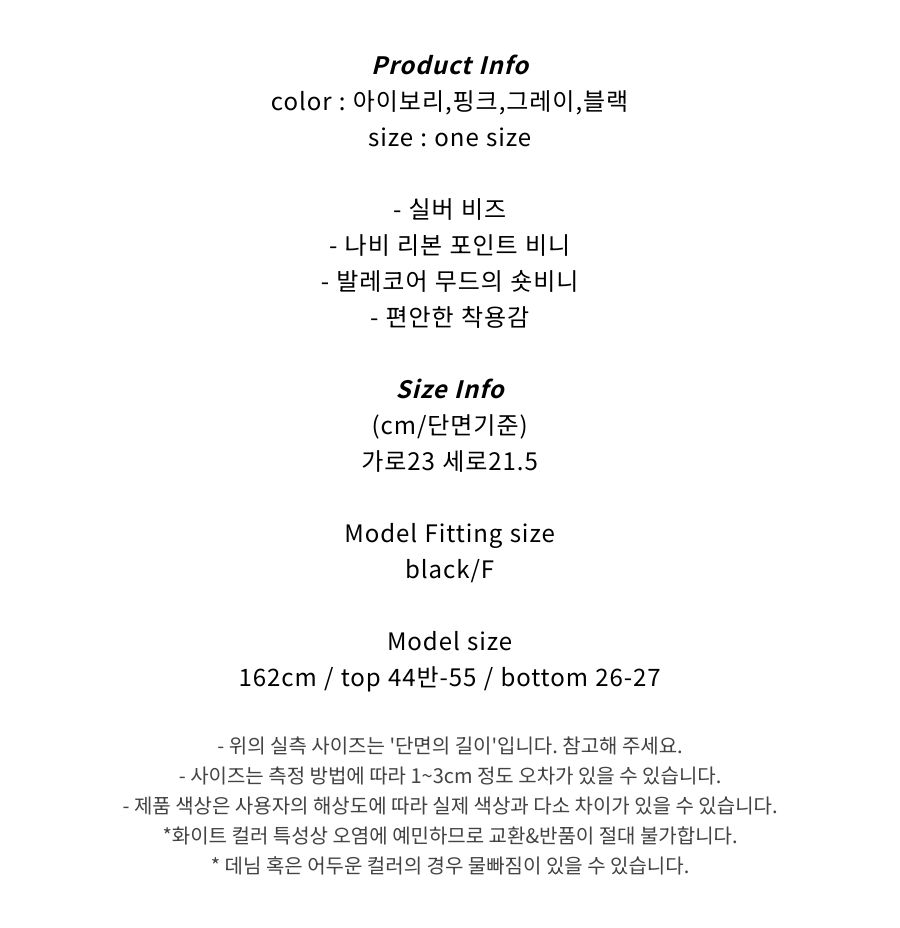 Product Info
color : 아이보리,핑크,그레이,블랙
size : one size

- 실버 비즈
- 나비 리본 포인트 비니
- 발레코어 무드의 숏비니
- 편안한 착용감

Size Info
(cm/단면기준)
가로23 세로21.5

Model Fitting size
black/F

Model size
162cm / top 44반-55 / bottom 26-27

- 위의 실측 사이즈는 '단면의 길이'입니다. 참고해 주세요.
- 사이즈는 측정 방법에 따라 1~3cm 정도 오차가 있을 수 있습니다.
- 제품 색상은 사용자의 해상도에 따라 실제 색상과 다소 차이가 있을 수 있습니다.
*화이트 컬러 특성상 오염에 예민하므로 교환&반품이 절대 불가합니다.
* 데님 혹은 어두운 컬러의 경우 물빠짐이 있을 수 있습니다.